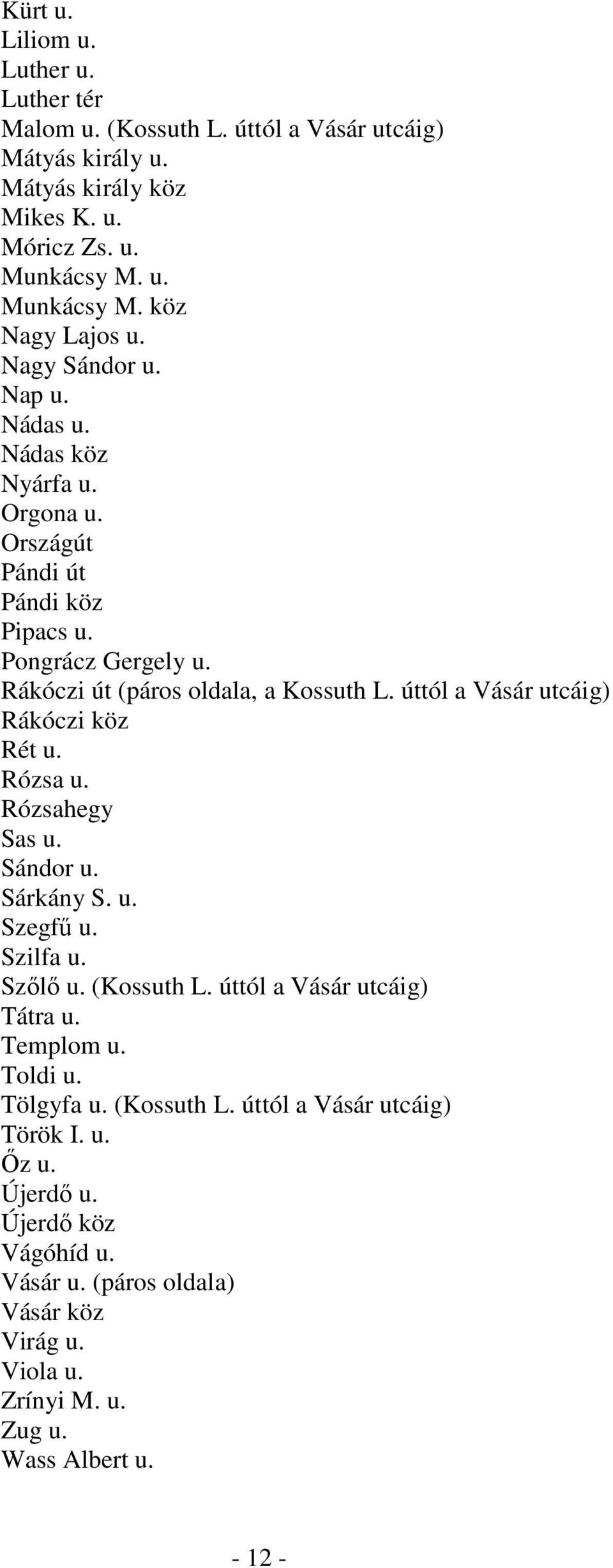 Kürt u.
Liliom u.
Luther u.
Luther tér
Malom u. (Kossuth L. úttól a Vásár utcáig)
Mátyás király u.
Mátyás király köz
Mikes K. u.
Móricz Zs. u.
Munkácsy M. u.
Munkácsy M. köz
Nagy Lajos u.
Nagy Sándor u.
Nap u.
Nádas u.
Nádas köz
Nyárfa u.
Orgona u.
Országút
Pándi út
Pándi köz
Pipacs u.
Pongrácz Gergely u.
Rákóczi út (páros oldala, a Kossuth L. úttól a Vásár utcáig)
Rákóczi köz
Rét u.
Rózsa u.
Rózsahegy
Sas u.
Sándor u.
Sárkány S. u.
Szegfű u.
Szilfa u.
Szőlő u. (Kossuth L. úttól a Vásár utcáig)
Tátra u.
Templom u.
Toldi u.
Tölgyfa u. (Kossuth L. úttól a Vásár utcáig)
Török I. u.
Őz u.
Újerdő u.
Újerdő köz
Vágóhíd u.
Vásár u. (páros oldala)
Vásár köz
Virág u.
Viola u.
Zrínyi M. u.
Zug u.
Wass Albert u.

- 12 -